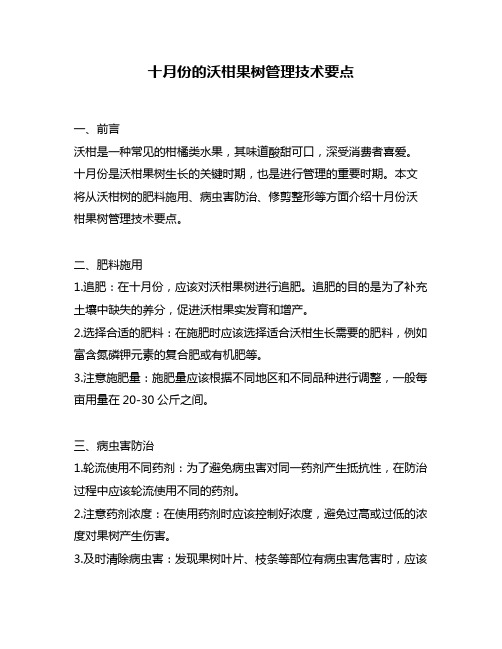 十月份的沃柑果树管理技术要点

一、前言

沃柑是一种常见的柑橘类水果，其味道酸甜可口，深受消费者喜爱。十月份是沃柑果树生长的关键时期，也是进行管理的重要时期。本文将从沃柑树的肥料施用、病虫害防治、修剪整形等方面介绍十月份沃柑果树管理技术要点。

二、肥料施用

1.追肥：在十月份，应该对沃柑果树进行追肥。追肥的目的是为了补充土壤中缺失的养分，促进沃柑果实发育和增产。

2.选择合适的肥料：在施肥时应该选择适合沃柑生长需要的肥料，例如富含氮磷钾元素的复合肥或有机肥等。

3.注意施肥量：施肥量应该根据不同地区和不同品种进行调整，一般每亩用量在 20-30 公斤之间。

三、病虫害防治

1.轮流使用不同药剂：为了避免病虫害对同一药剂产生抵抗性，在防治过程中应该轮流使用不同的药剂。

2.注意药剂浓度：在使用药剂时应该控制好浓度，避免过高或过低的浓度对果树产生伤害。

3.及时清除病虫害：发现果树叶片、枝条等部位有病虫害危害时，应该